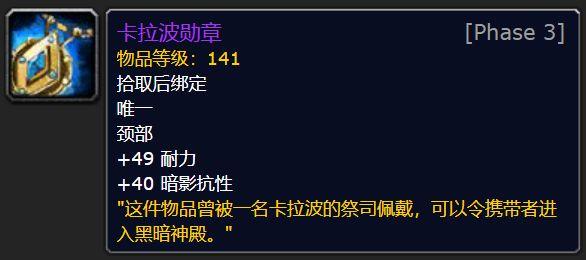 卡拉波勋章 [Phase 3]
物品等级：141
拾取后绑定
唯一
颈部
+49 耐力
+40 暗影抗性
"这件物品曾被一名卡拉波的祭司佩戴，可以令携带者进入黑暗神殿。"